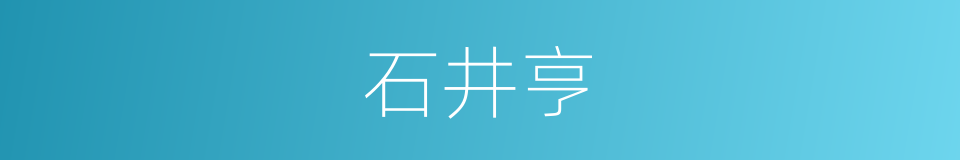 石井亨